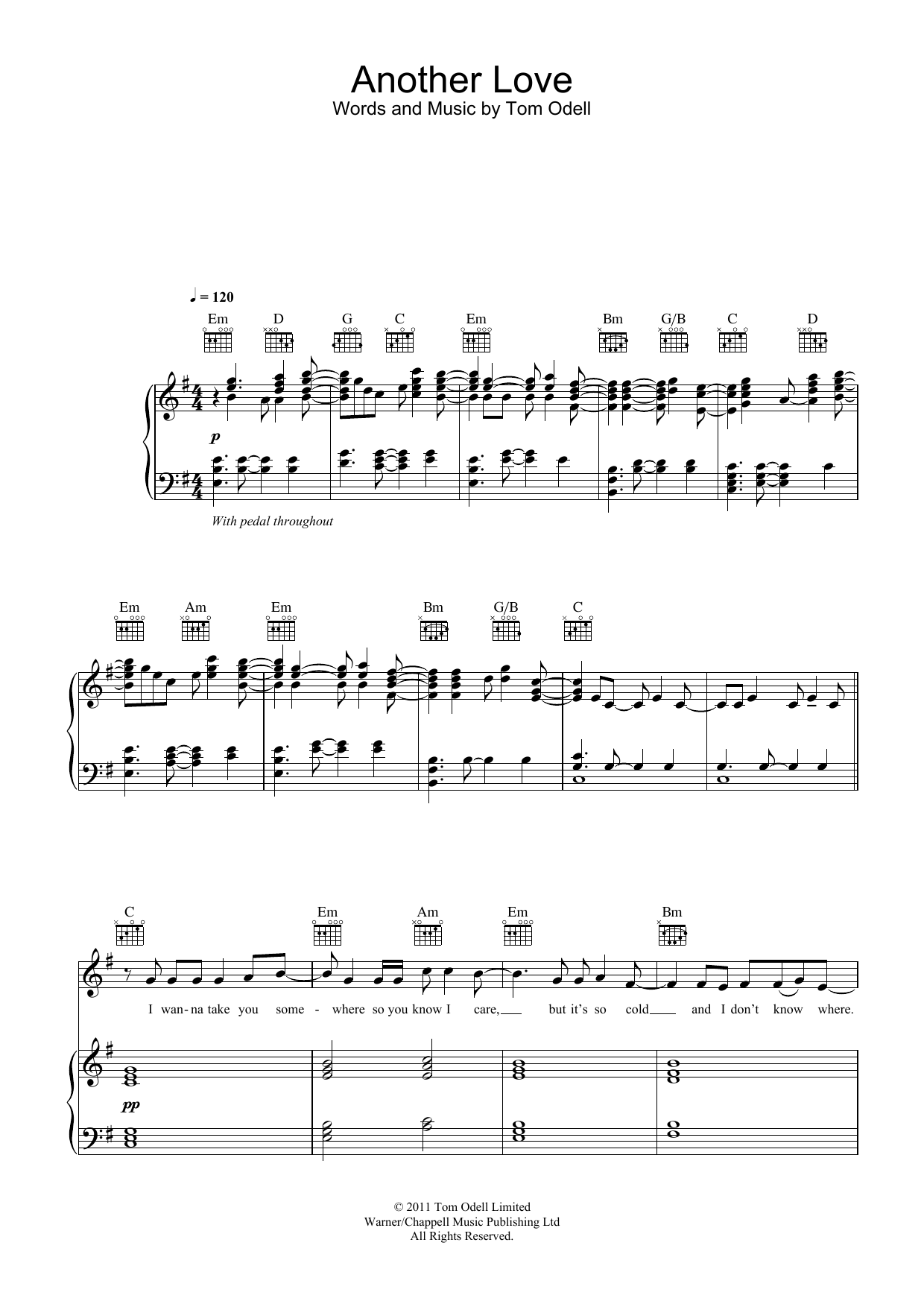 Another Love
Words and Music by Tom Odell

♩ = 120

Em D G C Em Bm G/B C D

p

With pedal throughout

Em Am Em Bm G/B C

C Em Am Em Bm

I wan-na take you some - where so you know I care, but it's so cold and I don't know where.

pp

© 2011 Tom Odell Limited
Warner/Chappell Music Publishing Ltd
All Rights Reserved.